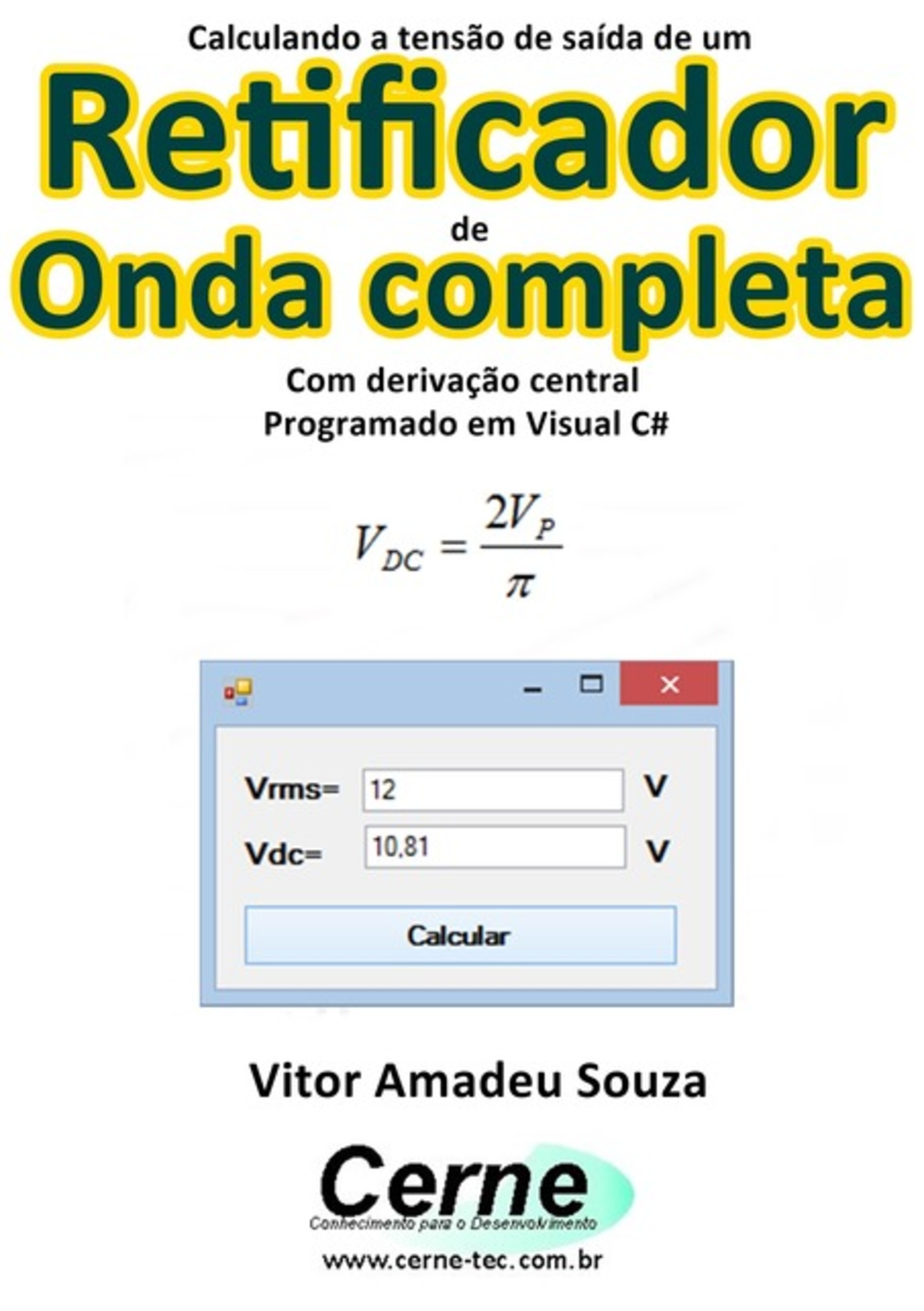 Calculando a tensão de saída de um

Retificador

de

Onda completa

Com derivação central
Programado em Visual C#

$V_{DC} = \frac{2V_P}{\pi}$

Vrms= 12 V

Vdc= 10,81 V

Calcular

Vitor Amadeu Souza

Cerne
Conhecimento para o Desenvolvimento

www.cerne-tec.com.br